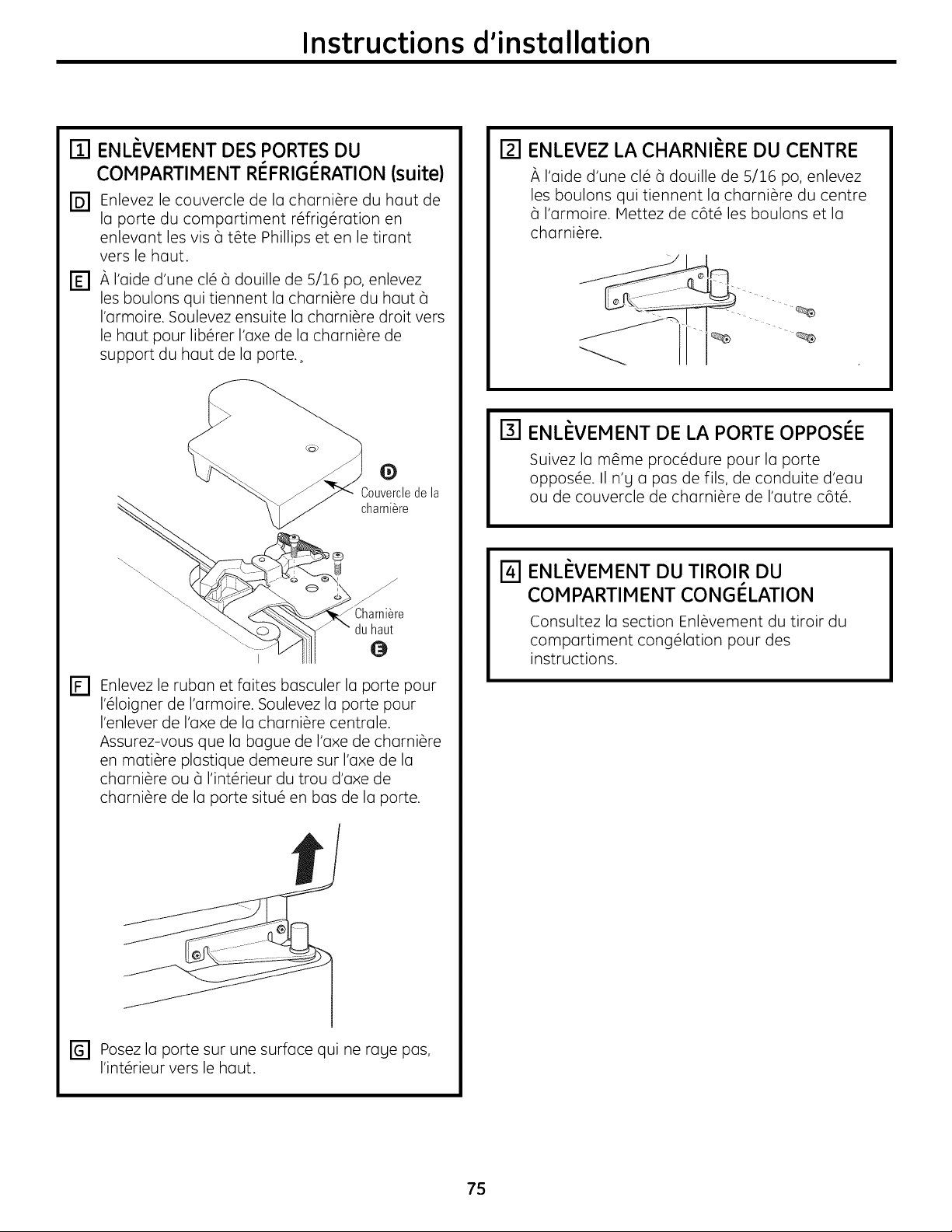 Instructions d'installation

1 ENLÈVEMENT DES PORTES DU COMPARTIMENT RÉFRIGÉRATION (suite)

D Enlevez le couvercle de la charnière du haut de la porte du compartiment réfrigération en enlevant les vis à tête Phillips et en le tirant vers le haut.

E À l'aide d'une clé à douille de 5/16 po, enlevez les boulons qui tiennent la charnière du haut à l'armoire. Soulevez ensuite la charnière droit vers le haut pour libérer l'axe de la charnière de support du haut de la porte.

D
Couvercle de la charnière

Charnière du haut
E

F Enlevez le ruban et faites basculer la porte pour l'éloigner de l'armoire. Soulevez la porte pour l'enlever de l'axe de la charnière centrale. Assurez-vous que la bague de l'axe de charnière en matière plastique demeure sur l'axe de la charnière ou à l'intérieur du trou d'axe de charnière de la porte situé en bas de la porte.

G Posez la porte sur une surface qui ne raye pas, l'intérieur vers le haut.

2 ENLEVEZ LA CHARNIÈRE DU CENTRE

À l'aide d'une clé à douille de 5/16 po, enlevez les boulons qui tiennent la charnière du centre à l'armoire. Mettez de côté les boulons et la charnière.

3 ENLÈVEMENT DE LA PORTE OPPOSÉE

Suivez la même procédure pour la porte opposée. Il n'y a pas de fils, de conduite d'eau ou de couvercle de charnière de l'autre côté.

4 ENLÈVEMENT DU TIROIR DU COMPARTIMENT CONGÉLATION

Consultez la section Enlèvement du tiroir du compartiment congélation pour des instructions.

75